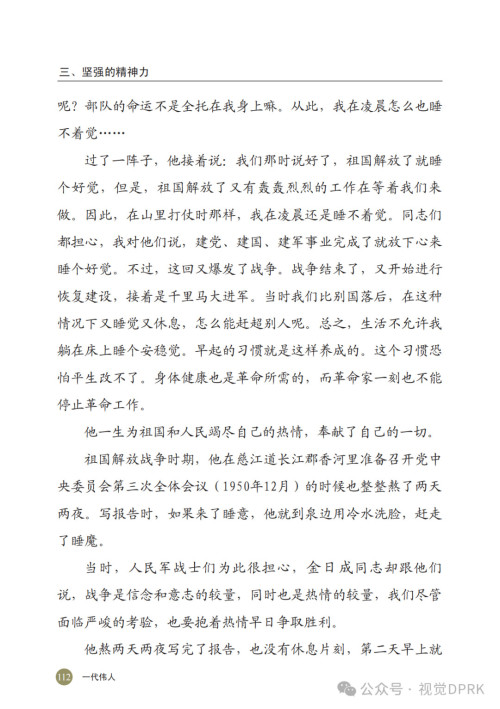 三、坚强的精神力

呢？部队的命运不是全托在我身上嘛。从此，我在凌晨怎么也睡不着觉……

过了一阵子，他接着说：我们那时说好了，祖国解放了就睡个好觉，但是，祖国解放了又有轰轰烈烈的工作在等着我们来做。因此，在山里打仗时那样，我在凌晨还是睡不着觉。同志们都担心，我对他们说，建党、建国、建军事业完成了就放下心来睡个好觉。不过，这回又爆发了战争。战争结束了，又开始进行恢复建设，接着是千里马大进军。当时我们比别国落后，在这种情况下又睡觉又休息，怎么能赶超别人呢。总之，生活不允许我躺在床上睡个安稳觉。早起的习惯就是这样养成的。这个习惯恐怕平生改不了。身体健康也是革命所需的，而革命家一刻也不能停止革命工作。

他一生为祖国和人民竭尽自己的热情，奉献了自己的一切。

祖国解放战争时期，他在慈江道长江郡香河里准备召开党中央委员会第三次全体会议（1950年12月）的时候也整整熬了两天两夜。写报告时，如果来了睡意，他就到泉边用冷水洗脸，赶走了睡魔。

当时，人民军战士们为此很担心，金日成同志却跟他们说，战争是信念和意志的较量，同时也是热情的较量，我们尽管面临严峻的考验，也要抱着热情早日争取胜利。

他熬两天两夜写完了报告，也没有休息片刻，第二天早上就

112 一代伟人

公众号 · 视觉DPRK